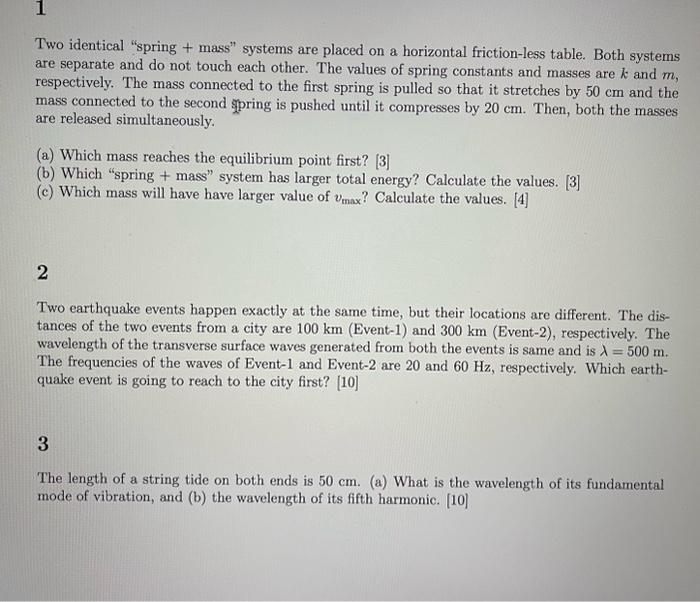 1

Two identical "spring + mass" systems are placed on a horizontal friction-less table. Both systems are separate and do not touch each other. The values of spring constants and masses are $k$ and $m$, respectively. The mass connected to the first spring is pulled so that it stretches by 50 cm and the mass connected to the second spring is pushed until it compresses by 20 cm. Then, both the masses are released simultaneously.

(a) Which mass reaches the equilibrium point first? [3]
(b) Which "spring + mass" system has larger total energy? Calculate the values. [3]
(c) Which mass will have have larger value of $v_{max}$? Calculate the values. [4]

2

Two earthquake events happen exactly at the same time, but their locations are different. The distances of the two events from a city are 100 km (Event-1) and 300 km (Event-2), respectively. The wavelength of the transverse surface waves generated from both the events is same and is $\lambda = 500$ m. The frequencies of the waves of Event-1 and Event-2 are 20 and 60 Hz, respectively. Which earthquake event is going to reach to the city first? [10]

3

The length of a string tide on both ends is 50 cm. (a) What is the wavelength of its fundamental mode of vibration, and (b) the wavelength of its fifth harmonic. [10]